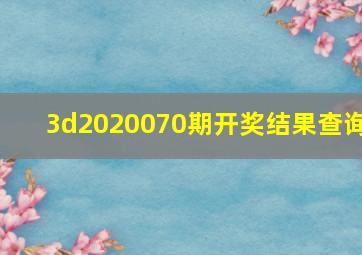 3d2020070期开奖结果查询